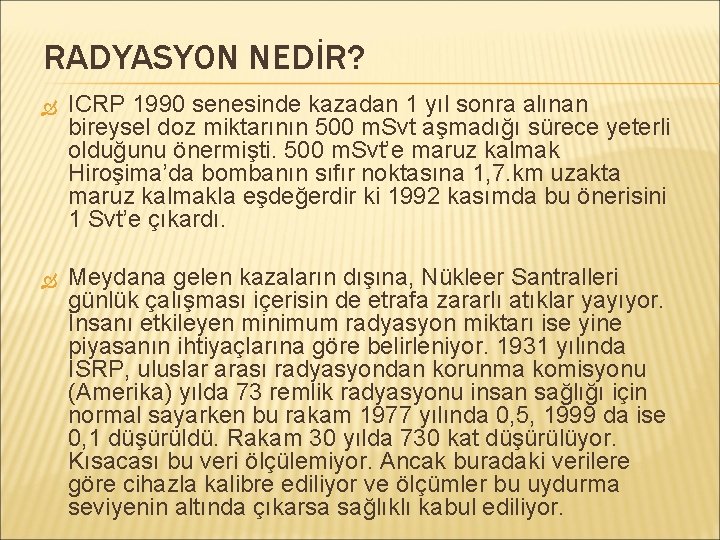 RADYASYON NEDİR?

ICRP 1990 senesinde kazadan 1 yıl sonra alınan bireysel doz miktarının 500 mSvt aşmadığı sürece yeterli olduğunu önermişti. 500 mSvt'e maruz kalmak Hiroşima'da bombanın sıfır noktasına 1,7.km uzakta maruz kalmakla eşdeğerdir ki 1992 kasımda bu önerisini 1 Svt'e çıkardı.

Meydana gelen kazaların dışına, Nükleer Santralleri günlük çalışması içerisin de etrafa zararlı atıklar yayıyor. İnsanı etkileyen minimum radyasyon miktarı ise yine piyasanın ihtiyaçlarına göre belirleniyor. 1931 yılında ISRP, uluslar arası radyasyondan korunma komisyonu (Amerika) yılda 73 remlik radyasyonu insan sağlığı için normal sayarken bu rakam 1977 yılında 0,5, 1999 da ise 0,1 düşürüldü. Rakam 30 yılda 730 kat düşürülüyor. Kısacası bu veri ölçülemiyor. Ancak buradaki verilere göre cihazla kalibre ediliyor ve ölçümler bu uydurma seviyenin altında çıkarsa sağlıklı kabul ediliyor.